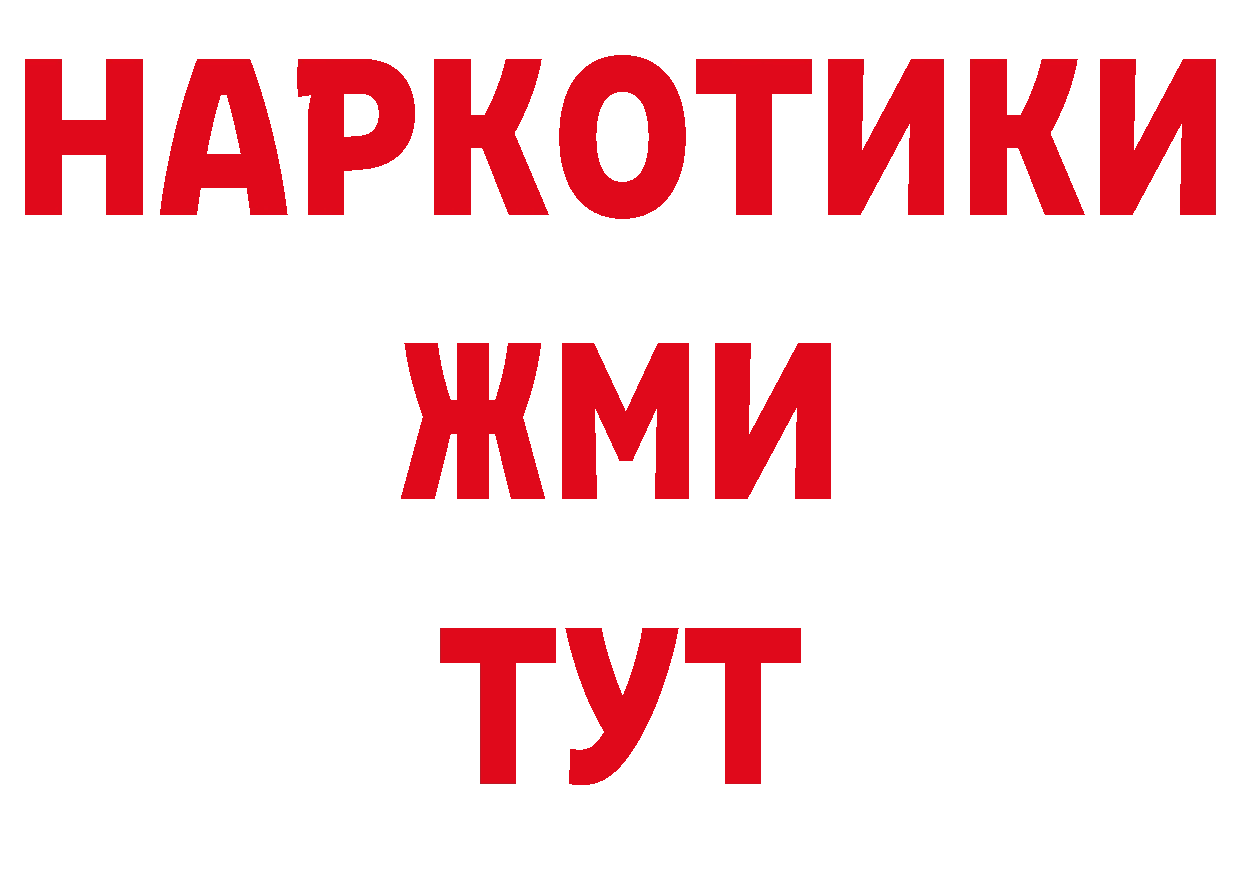 НАРКОТИКИ
ЖМИ
ТУТ